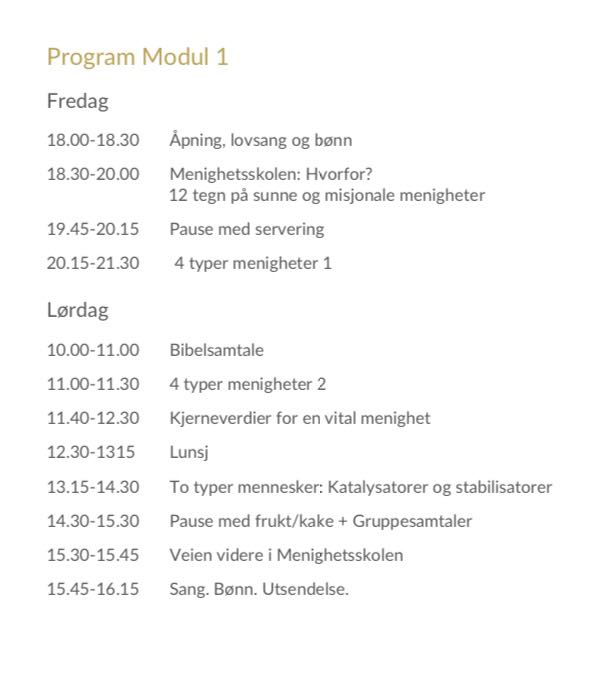 Program Modul 1

Fredag

18.00-18.30 Åpning, lovsang og bønn

18.30-20.00 Menighetsskolen: Hvorfor?
12 tegn på sunne og misjonale menigheter

19.45-20.15 Pause med servering

20.15-21.30 4 typer menigheter 1

Lørdag

10.00-11.00 Bibelsamtale

11.00-11.30 4 typer menigheter 2

11.40-12.30 Kjerneverdier for en vital menighet

12.30-1315 Lunsj

13.15-14.30 To typer mennesker: Katalysatorer og stabilisatorer

14.30-15.30 Pause med frukt/kake + Gruppesamtaler

15.30-15.45 Veien videre i Menighetsskolen

15.45-16.15 Sang. Bønn. Utsendelse.